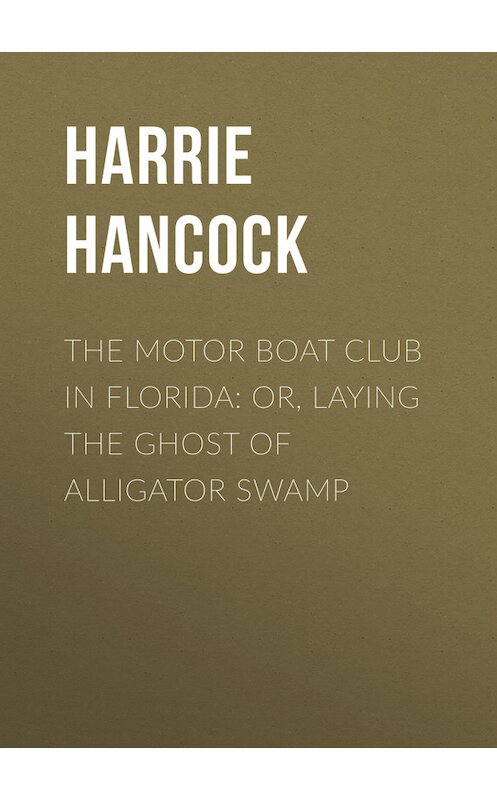 HARRIE HANCOCK

THE MOTOR BOAT CLUB IN FLORIDA: OR, LAYING THE GHOST OF ALLIGATOR SWAMP